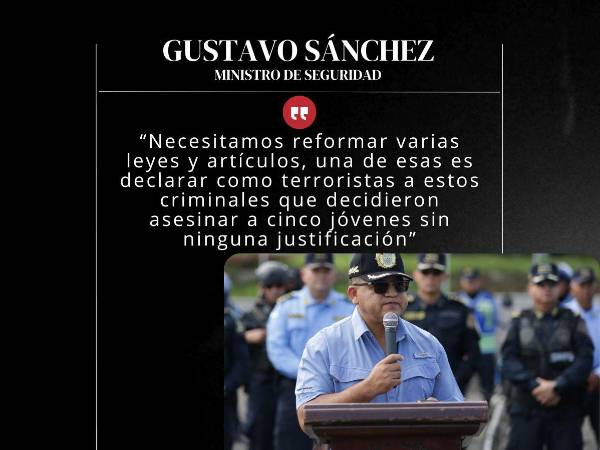 GUSTAVO SÁNCHEZ
MINISTRO DE SEGURIDAD

“Necesitamos reformar varias leyes y artículos, una de esas es declarar como terroristas a estos criminales que decidieron asesinar a cinco jóvenes sin ninguna justificación”